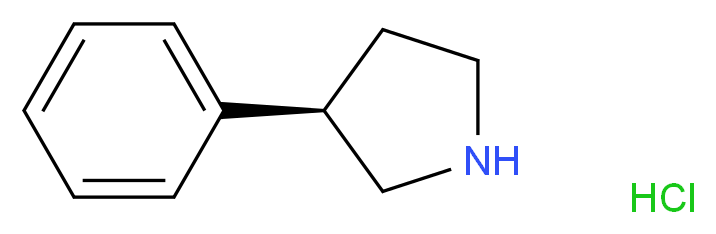 NH
HCl